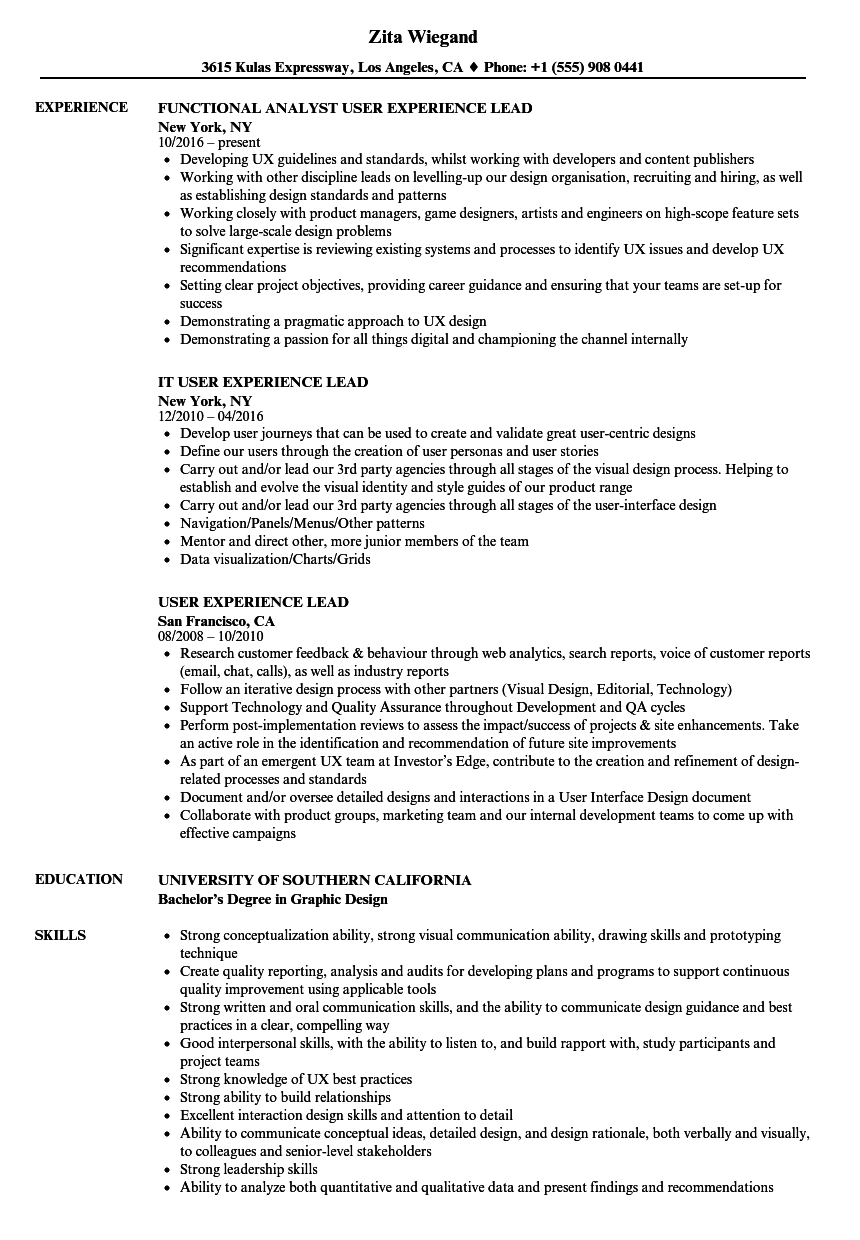 Zita Wiegand

3615 Kulas Expressway, Los Angeles, CA ♦ Phone: +1 (555) 908 0441

EXPERIENCE

FUNCTIONAL ANALYST USER EXPERIENCE LEAD
New York, NY
10/2016 – present

- Developing UX guidelines and standards, whilst working with developers and content publishers
- Working with other discipline leads on levelling-up our design organisation, recruiting and hiring, as well as establishing design standards and patterns
- Working closely with product managers, game designers, artists and engineers on high-scope feature sets to solve large-scale design problems
- Significant expertise is reviewing existing systems and processes to identify UX issues and develop UX recommendations
- Setting clear project objectives, providing career guidance and ensuring that your teams are set-up for success
- Demonstrating a pragmatic approach to UX design
- Demonstrating a passion for all things digital and championing the channel internally

IT USER EXPERIENCE LEAD
New York, NY
12/2010 – 04/2016

- Develop user journeys that can be used to create and validate great user-centric designs
- Define our users through the creation of user personas and user stories
- Carry out and/or lead our 3rd party agencies through all stages of the visual design process. Helping to establish and evolve the visual identity and style guides of our product range
- Carry out and/or lead our 3rd party agencies through all stages of the user-interface design
- Navigation/Panels/Menus/Other patterns
- Mentor and direct other, more junior members of the team
- Data visualization/Charts/Grids

USER EXPERIENCE LEAD
San Francisco, CA
08/2008 – 10/2010

- Research customer feedback & behaviour through web analytics, search reports, voice of customer reports (email, chat, calls), as well as industry reports
- Follow an iterative design process with other partners (Visual Design, Editorial, Technology)
- Support Technology and Quality Assurance throughout Development and QA cycles
- Perform post-implementation reviews to assess the impact/success of projects & site enhancements. Take an active role in the identification and recommendation of future site improvements
- As part of an emergent UX team at Investor's Edge, contribute to the creation and refinement of design-related processes and standards
- Document and/or oversee detailed designs and interactions in a User Interface Design document
- Collaborate with product groups, marketing team and our internal development teams to come up with effective campaigns

EDUCATION

UNIVERSITY OF SOUTHERN CALIFORNIA
Bachelor's Degree in Graphic Design

SKILLS

- Strong conceptualization ability, strong visual communication ability, drawing skills and prototyping technique
- Create quality reporting, analysis and audits for developing plans and programs to support continuous quality improvement using applicable tools
- Strong written and oral communication skills, and the ability to communicate design guidance and best practices in a clear, compelling way
- Good interpersonal skills, with the ability to listen to, and build rapport with, study participants and project teams
- Strong knowledge of UX best practices
- Strong ability to build relationships
- Excellent interaction design skills and attention to detail
- Ability to communicate conceptual ideas, detailed design, and design rationale, both verbally and visually, to colleagues and senior-level stakeholders
- Strong leadership skills
- Ability to analyze both quantitative and qualitative data and present findings and recommendations